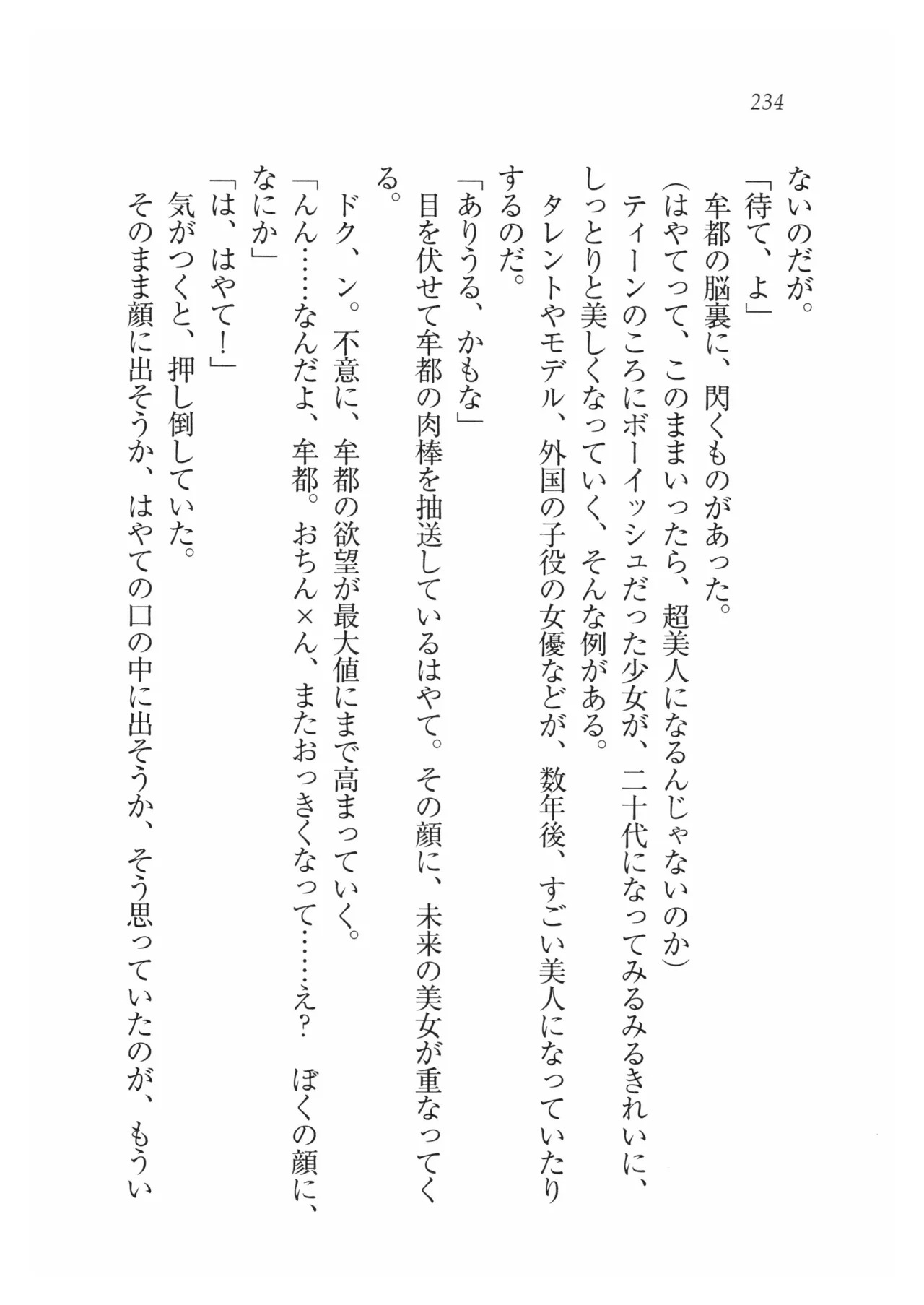 234

ないのだが。

「待て、よ」

牟都の脳裏に、閃くものがあった。

(はやてって、このままいったら、超美人になるんじゃないのか)

ティーンのころにボーイッシュだった少女が、二十代になってみるみるきれいに、しっとりと美しくなっていく、そんな例がある。

タレントやモデル、外国の子役の女優などが、数年後、すごい美人になっていたりするのだ。

「ありうる、かもな」

目を伏せて牟都の肉棒を抽送しているはやて。その顔に、未来の美女が重なってくる。

ドク、ン。不意に、牟都の欲望が最大値にまで高まっていく。

「んん……なんだよ、牟都。おちん×ん、またおっきくなって……え? ぼくの顔に、なにか」

「は、はやて!」

気がつくと、押し倒していた。

そのまま顔に出そうか、はやての口の中に出そうか、そう思っていたのが、もうい